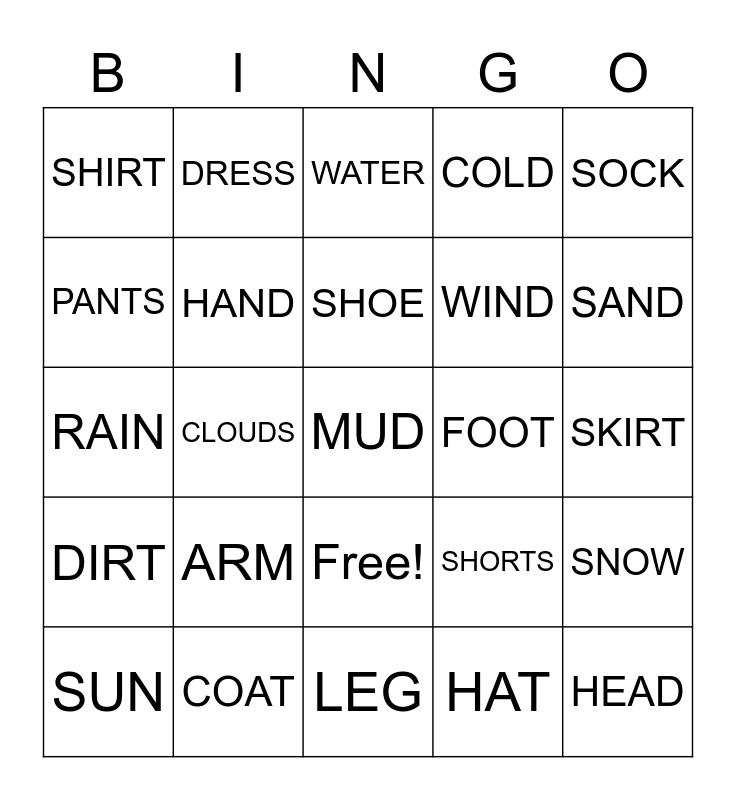 | B | I | N | G | O |
|---|---|---|---|---|
| SHIRT | DRESS | WATER | COLD | SOCK |
| PANTS | HAND | SHOE | WIND | SAND |
| RAIN | CLOUDS | MUD | FOOT | SKIRT |
| DIRT | ARM | Free! | SHORTS | SNOW |
| SUN | COAT | LEG | HAT | HEAD |